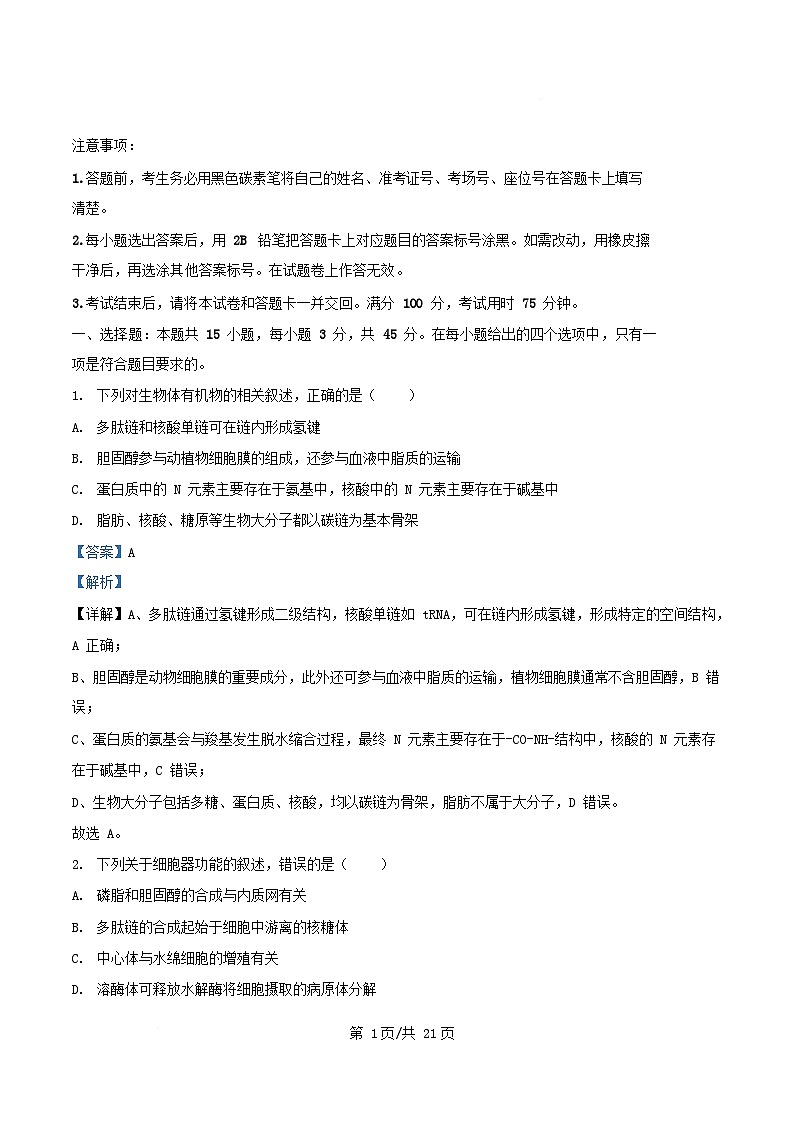 注意事项：

1.答题前，考生务必用黑色碳素笔将自己的姓名、准考证号、考场号、座位号在答题卡上填写清楚。

2.每小题选出答案后，用 2B 铅笔把答题卡上对应题目的答案标号涂黑。如需改动，用橡皮擦干净后，再选涂其他答案标号。在试题卷上作答无效。

3.考试结束后，请将本试卷和答题卡一并交回。满分 100 分，考试用时 75 分钟。

一、选择题：本题共 15 小题，每小题 3 分，共 45 分。在每小题给出的四个选项中，只有一项是符合题目要求的。

1. 下列对生物体有机物的相关叙述，正确的是（　　）

A. 多肽链和核酸单链可在链内形成氢键

B. 胆固醇参与动植物细胞膜的组成，还参与血液中脂质的运输

C. 蛋白质中的 N 元素主要存在于氨基中，核酸中的 N 元素主要存在于碱基中

D. 脂肪、核酸、糖原等生物大分子都以碳链为基本骨架

【答案】A

【解析】

【详解】A、多肽链通过氢键形成二级结构，核酸单链如 tRNA，可在链内形成氢键，形成特定的空间结构，A 正确；

B、胆固醇是动物细胞膜的重要成分，此外还可参与血液中脂质的运输，植物细胞膜通常不含胆固醇，B 错误；

C、蛋白质的氨基会与羧基发生脱水缩合过程，最终 N 元素主要存在于-CO-NH-结构中，核酸的 N 元素存在于碱基中，C 错误；

D、生物大分子包括多糖、蛋白质、核酸，均以碳链为骨架，脂肪不属于大分子，D 错误。

故选 A。

2. 下列关于细胞器功能的叙述，错误的是（　　）

A. 磷脂和胆固醇的合成与内质网有关

B. 多肽链的合成起始于细胞中游离的核糖体

C. 中心体与水绵细胞的增殖有关

D. 溶酶体可释放水解酶将细胞摄取的病原体分解

第 1页/共 21页